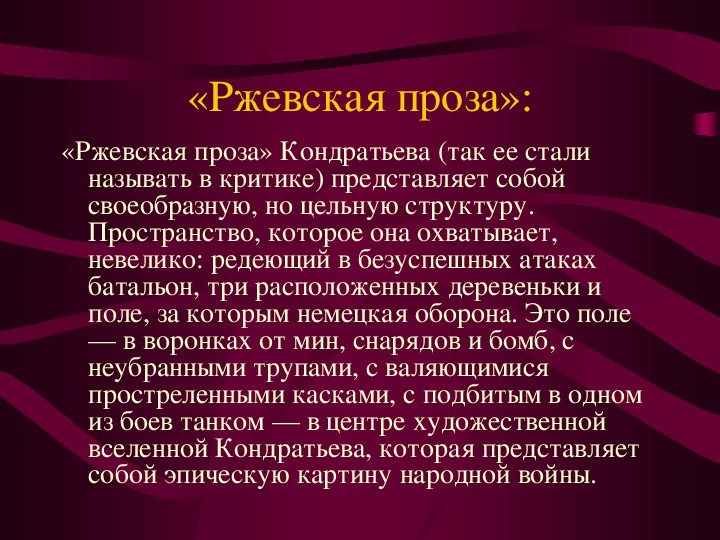 «Ржевская проза»:

«Ржевская проза» Кондратьева (так ее стали называть в критике) представляет собой своеобразную, но цельную структуру. Пространство, которое она охватывает, невелико: редеющий в безуспешных атаках батальон, три расположенных деревеньки и поле, за которым немецкая оборона. Это поле — в воронках от мин, снарядов и бомб, с неубранными трупами, с валяющимися простреленными касками, с подбитым в одном из боев танком — в центре художественной вселенной Кондратьева, которая представляет собой эпическую картину народной войны.